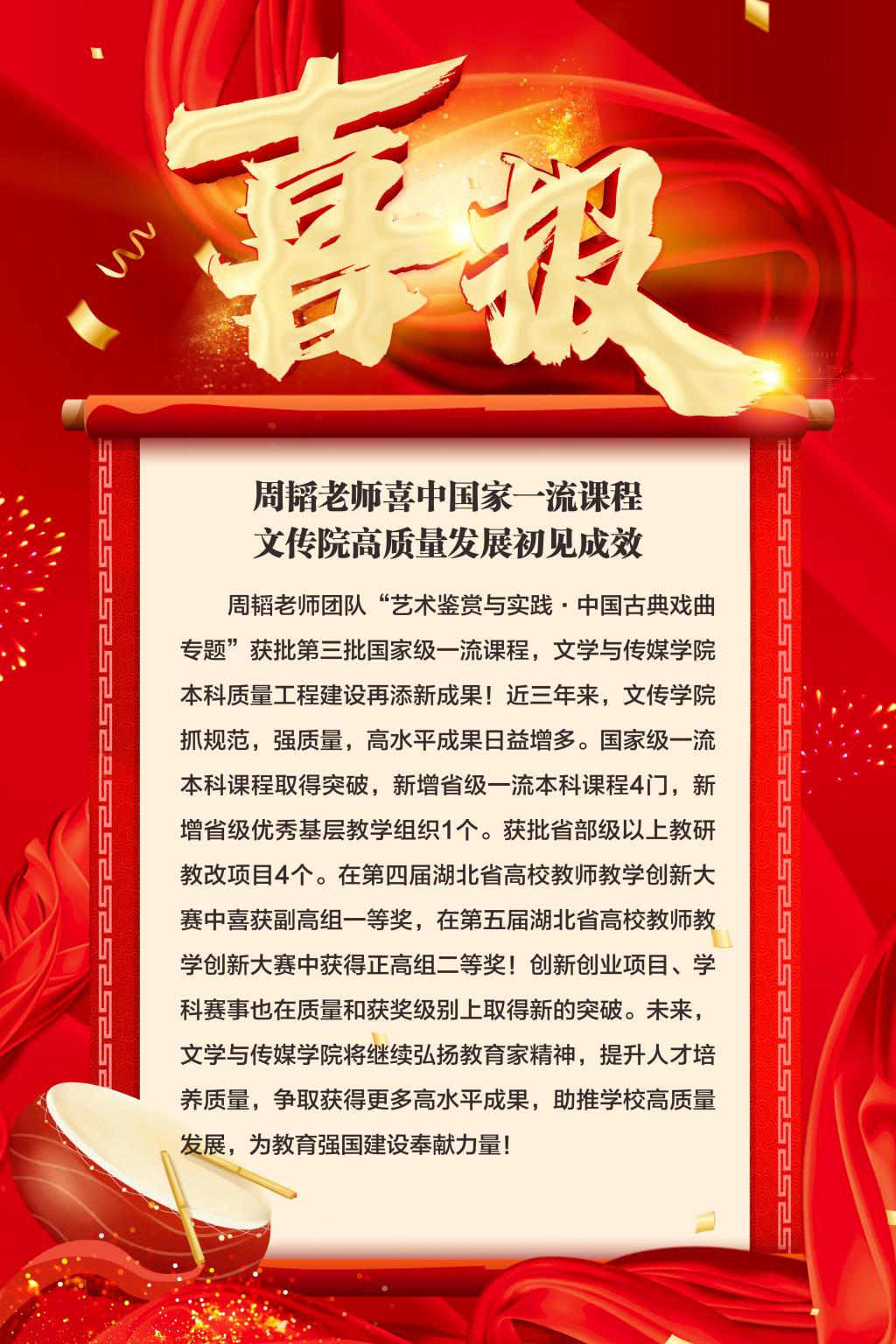 喜报

周韬老师喜中国家一流课程
文传院高质量发展初见成效

周韬老师团队“艺术鉴赏与实践·中国古典戏曲专题”获批第三批国家级一流课程，文学与传媒学院本科质量工程建设再添新成果！近三年来，文传学院抓规范，强质量，高水平成果日益增多。国家级一流本科课程取得突破，新增省级一流本科课程4门，新增省级优秀基层教学组织1个。获批省部级以上教研教改项目4个。在第四届湖北省高校教师教学创新大赛中喜获副高组一等奖，在第五届湖北省高校教师教学创新大赛中获得正高组二等奖！创新创业项目、学科赛事也在质量和获奖级别上取得新的突破。未来，文学与传媒学院将继续弘扬教育家精神，提升人才培养质量，争取获得更多高水平成果，助推学校高质量发展，为教育强国建设奉献力量！